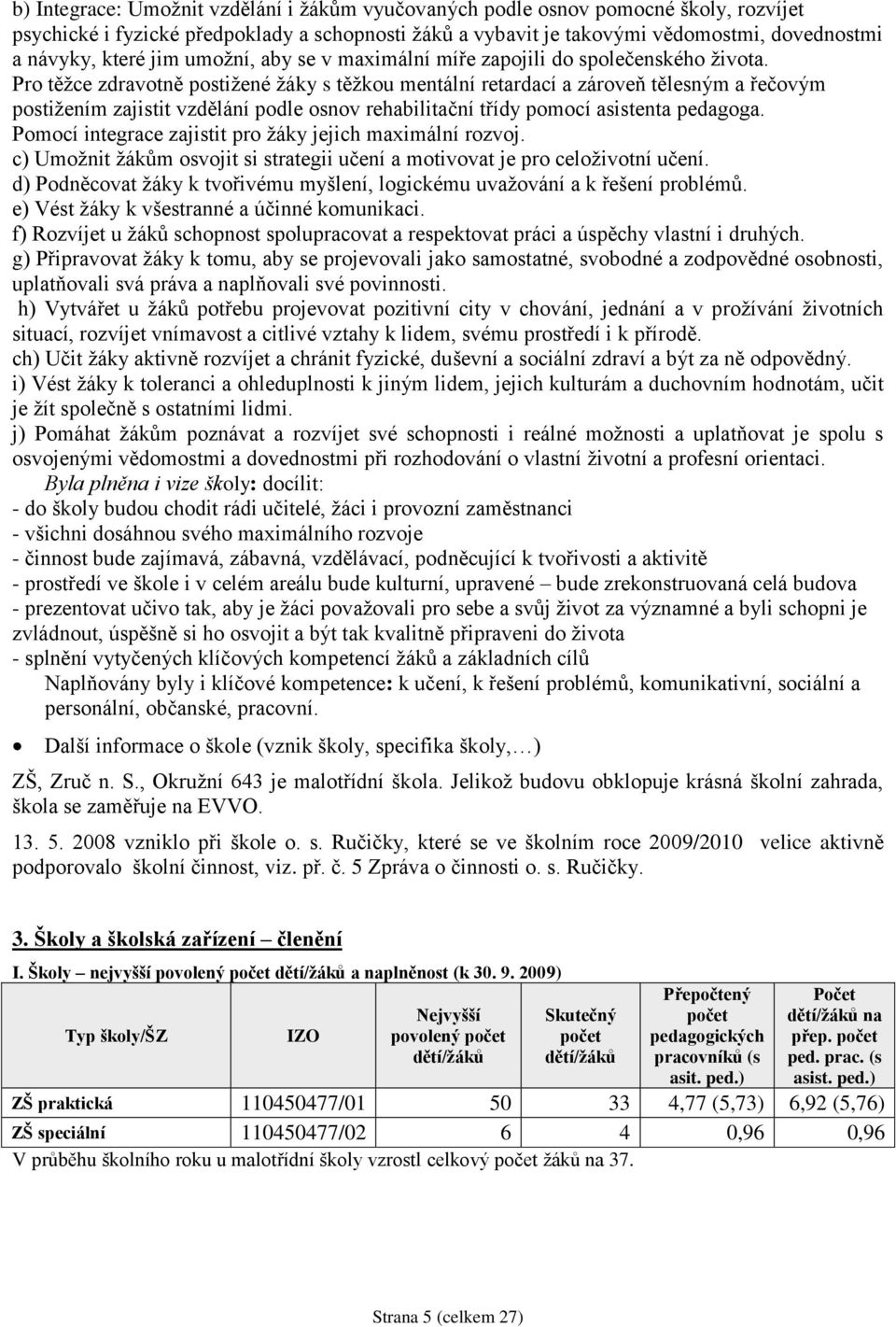 b) Integrace: Umožnit vzdělání i žákům vyučovaných podle osnov pomocné školy, rozvíjet psychické i fyzické předpoklady a schopnosti žáků a vybavit je takovými vědomostmi, dovednostmi a návyky, které jim umožní, aby se v maximální míře zapojili do společenského života. Pro těžce zdravotně postižené žáky s těžkou mentální retardací a zároveň tělesným a řečovým postižením zajistit vzdělání podle osnov rehabilitační třídy pomocí asistenta pedagoga. Pomocí integrace zajistit pro žáky jejich maximální rozvoj.
c) Umožnit žákům osvojit si strategii učení a motivovat je pro celoživotní učení.
d) Podněcovat žáky k tvořivému myšlení, logickému uvažování a k řešení problémů.
e) Vést žáky k všestranné a účinné komunikaci.
f) Rozvíjet u žáků schopnost spolupracovat a respektovat práci a úspěchy vlastní i druhých.
g) Připravovat žáky k tomu, aby se projevovali jako samostatné, svobodné a zodpovědné osobnosti, uplatňovali svá práva a naplňovali své povinnosti.
h) Vytvářet u žáků potřebu projevovat pozitivní city v chování, jednání a v prožívání životních situací, rozvíjet vnímavost a citlivé vztahy k lidem, svému prostředí i k přírodě.
ch) Učit žáky aktivně rozvíjet a chránit fyzické, duševní a sociální zdraví a být za ně odpovědný.
i) Vést žáky k toleranci a ohleduplnosti k jiným lidem, jejich kulturám a duchovním hodnotám, učit je žít společně s ostatními lidmi.
j) Pomáhat žákům poznávat a rozvíjet své schopnosti i reálné možnosti a uplatňovat je spolu s osvojenými vědomostmi a dovednostmi při rozhodování o vlastní životní a profesní orientaci.
Byla plněna i vize školy: docílit:
- do školy budou chodit rádi učitelé, žáci i provozní zaměstnanci
- všichni dosáhnou svého maximálního rozvoje
- činnost bude zajímavá, zábavná, vzdělávací, podněcující k tvořivosti a aktivitě
- prostředí ve škole i v celém areálu bude kulturní, upravené – bude zrekonstruovaná celá budova
- prezentovat učivo tak, aby je žáci považovali pro sebe a svůj život za významné a byli schopni je zvládnout, úspěšně si ho osvojit a být tak kvalitně připraveni do života
- splnění vytyčených klíčových kompetencí žáků a základních cílů
Naplňovány byly i klíčové kompetence: k učení, k řešení problémů, komunikativní, sociální a personální, občanské, pracovní.

• Další informace o škole (vznik školy, specifika školy,…)

ZŠ, Zruč n. S., Okružní 643 je malotřídní škola. Jelikož budovu obklopuje krásná školní zahrada, škola se zaměřuje na EVVO.

13. 5. 2008 vzniklo při škole o. s. Ručičky, které se ve školním roce 2009/2010 velice aktivně podporovalo školní činnost, viz. př. č. 5 Zpráva o činnosti o. s. Ručičky.

3. Školy a školská zařízení – členění

I. Školy – nejvyšší povolený počet dětí/žáků a naplněnost (k 30. 9. 2009)

| Typ školy/ŠZ | IZO | Nejvyšší povolený počet dětí/žáků | Skutečný počet dětí/žáků | Přepočtený počet pedagogických pracovníků (s asit. ped.) | Počet dětí/žáků na přep. počet ped. prac. (s asist. ped.) |
|---|---|---|---|---|---|
| ZŠ praktická | 110450477/01 | 50 | 33 | 4,77 (5,73) | 6,92 (5,76) |
| ZŠ speciální | 110450477/02 | 6 | 4 | 0,96 | 0,96 |

V průběhu školního roku u malotřídní školy vzrostl celkový počet žáků na 37.

Strana 5 (celkem 27)